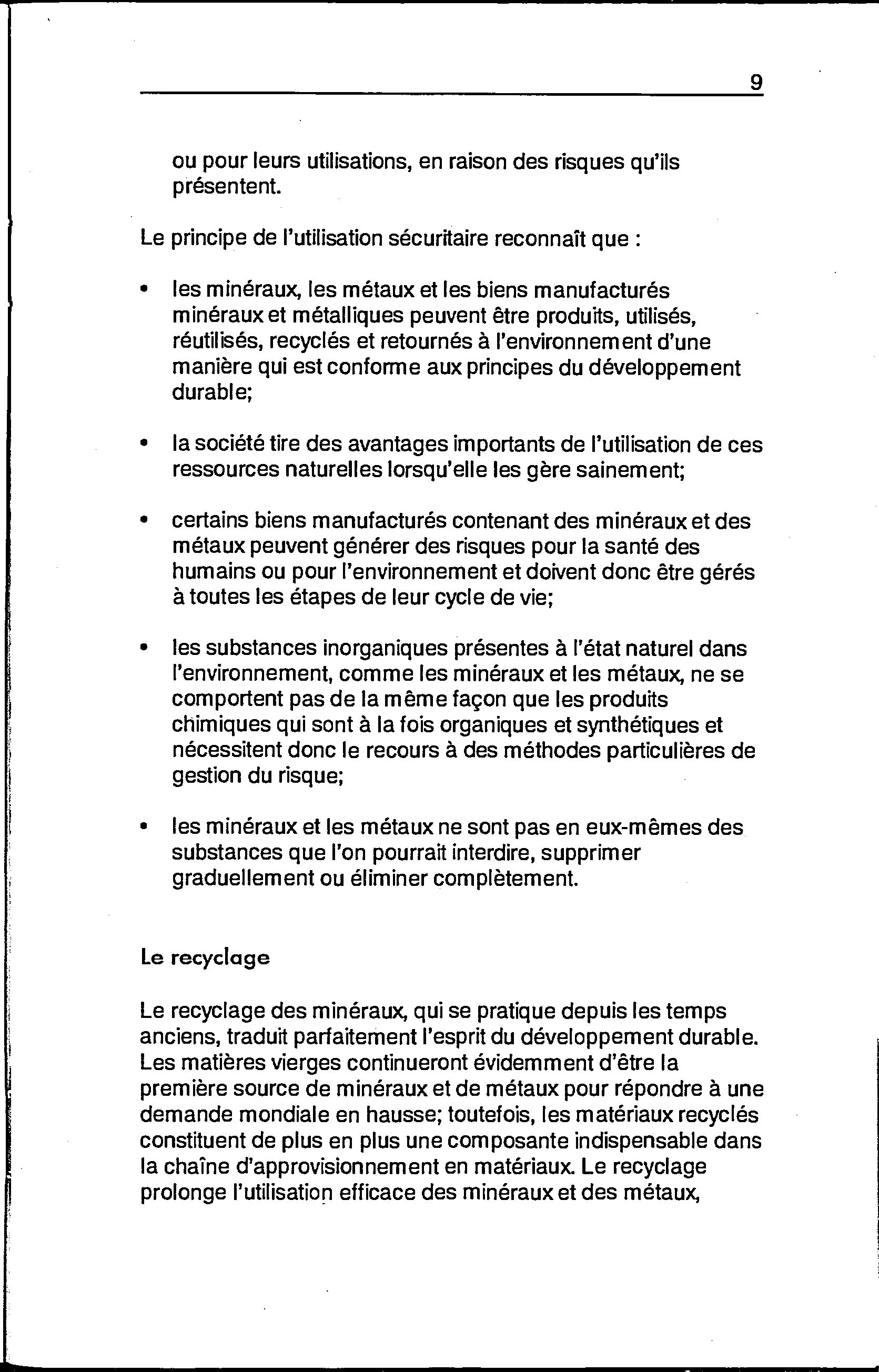 9

ou pour leurs utilisations, en raison des risques qu'ils présentent.

Le principe de l'utilisation sécuritaire reconnaît que :

• les minéraux, les métaux et les biens manufacturés minéraux et métalliques peuvent être produits, utilisés, réutilisés, recyclés et retournés à l'environnement d'une manière qui est conforme aux principes du développement durable;

• la société tire des avantages importants de l'utilisation de ces ressources naturelles lorsqu'elle les gère sainement;

• certains biens manufacturés contenant des minéraux et des métaux peuvent générer des risques pour la santé des humains ou pour l'environnement et doivent donc être gérés à toutes les étapes de leur cycle de vie;

• les substances inorganiques présentes à l'état naturel dans l'environnement, comme les minéraux et les métaux, ne se comportent pas de la même façon que les produits chimiques qui sont à la fois organiques et synthétiques et nécessitent donc le recours à des méthodes particulières de gestion du risque;

• les minéraux et les métaux ne sont pas en eux-mêmes des substances que l'on pourrait interdire, supprimer graduellement ou éliminer complètement.

Le recyclage

Le recyclage des minéraux, qui se pratique depuis les temps anciens, traduit parfaitement l'esprit du développement durable. Les matières vierges continueront évidemment d'être la première source de minéraux et de métaux pour répondre à une demande mondiale en hausse; toutefois, les matériaux recyclés constituent de plus en plus une composante indispensable dans la chaîne d'approvisionnement en matériaux. Le recyclage prolonge l'utilisation efficace des minéraux et des métaux,